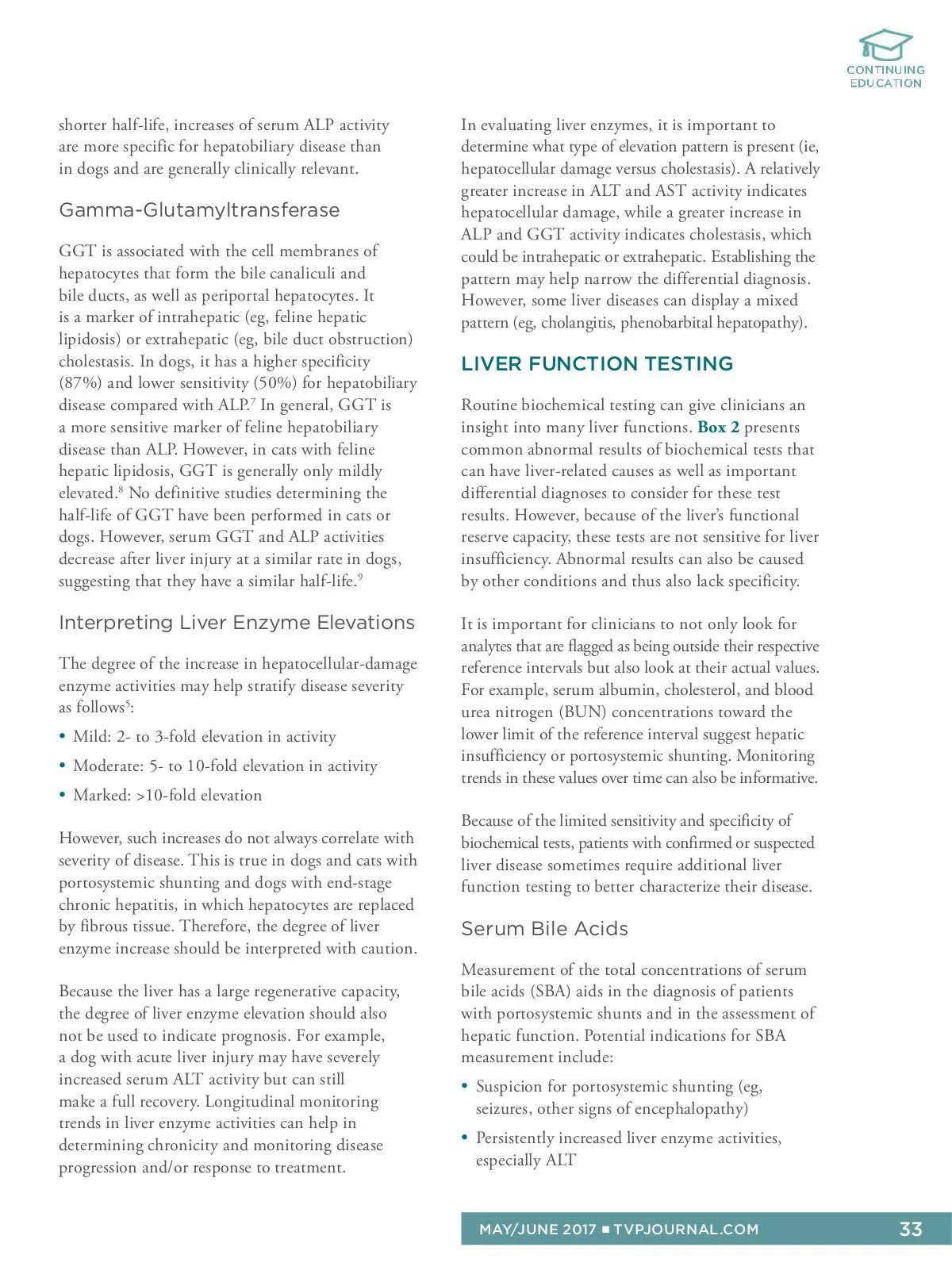 CONTINUING EDUCATION

shorter half-life, increases of serum ALP activity are more specific for hepatobiliary disease than in dogs and are generally clinically relevant.

Gamma-Glutamyltransferase

GGT is associated with the cell membranes of hepatocytes that form the bile canaliculi and bile ducts, as well as periportal hepatocytes. It is a marker of intrahepatic (eg, feline hepatic lipidosis) or extrahepatic (eg, bile duct obstruction) cholestasis. In dogs, it has a higher specificity (87%) and lower sensitivity (50%) for hepatobiliary disease compared with ALP.$^7$ In general, GGT is a more sensitive marker of feline hepatobiliary disease than ALP. However, in cats with feline hepatic lipidosis, GGT is generally only mildly elevated.$^8$ No definitive studies determining the half-life of GGT have been performed in cats or dogs. However, serum GGT and ALP activities decrease after liver injury at a similar rate in dogs, suggesting that they have a similar half-life.$^9$

Interpreting Liver Enzyme Elevations

The degree of the increase in hepatocellular-damage enzyme activities may help stratify disease severity as follows$^5$:

• Mild: 2- to 3-fold elevation in activity
• Moderate: 5- to 10-fold elevation in activity
• Marked: >10-fold elevation

However, such increases do not always correlate with severity of disease. This is true in dogs and cats with portosystemic shunting and dogs with end-stage chronic hepatitis, in which hepatocytes are replaced by fibrous tissue. Therefore, the degree of liver enzyme increase should be interpreted with caution.

Because the liver has a large regenerative capacity, the degree of liver enzyme elevation should also not be used to indicate prognosis. For example, a dog with acute liver injury may have severely increased serum ALT activity but can still make a full recovery. Longitudinal monitoring trends in liver enzyme activities can help in determining chronicity and monitoring disease progression and/or response to treatment.

In evaluating liver enzymes, it is important to determine what type of elevation pattern is present (ie, hepatocellular damage versus cholestasis). A relatively greater increase in ALT and AST activity indicates hepatocellular damage, while a greater increase in ALP and GGT activity indicates cholestasis, which could be intrahepatic or extrahepatic. Establishing the pattern may help narrow the differential diagnosis. However, some liver diseases can display a mixed pattern (eg, cholangitis, phenobarbital hepatopathy).

LIVER FUNCTION TESTING

Routine biochemical testing can give clinicians an insight into many liver functions. Box 2 presents common abnormal results of biochemical tests that can have liver-related causes as well as important differential diagnoses to consider for these test results. However, because of the liver's functional reserve capacity, these tests are not sensitive for liver insufficiency. Abnormal results can also be caused by other conditions and thus also lack specificity.

It is important for clinicians to not only look for analytes that are flagged as being outside their respective reference intervals but also look at their actual values. For example, serum albumin, cholesterol, and blood urea nitrogen (BUN) concentrations toward the lower limit of the reference interval suggest hepatic insufficiency or portosystemic shunting. Monitoring trends in these values over time can also be informative.

Because of the limited sensitivity and specificity of biochemical tests, patients with confirmed or suspected liver disease sometimes require additional liver function testing to better characterize their disease.

Serum Bile Acids

Measurement of the total concentrations of serum bile acids (SBA) aids in the diagnosis of patients with portosystemic shunts and in the assessment of hepatic function. Potential indications for SBA measurement include:

• Suspicion for portosystemic shunting (eg, seizures, other signs of encephalopathy)
• Persistently increased liver enzyme activities, especially ALT

MAY/JUNE 2017 ■ TVPJOURNAL.COM 33